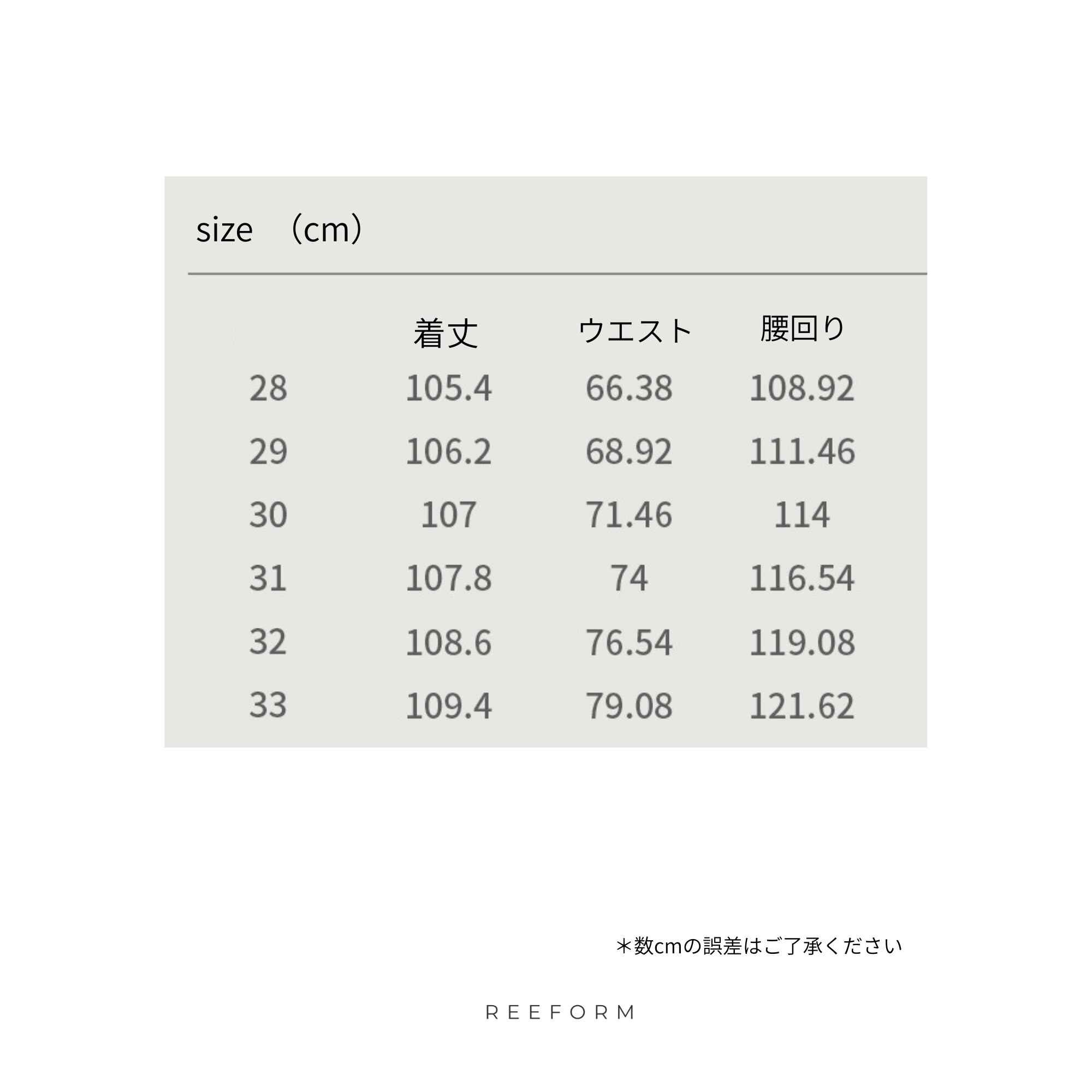 size （cm）

|  | 着丈 | ウエスト | 腰回り |
|---|---|---|---|
| 28 | 105.4 | 66.38 | 108.92 |
| 29 | 106.2 | 68.92 | 111.46 |
| 30 | 107 | 71.46 | 114 |
| 31 | 107.8 | 74 | 116.54 |
| 32 | 108.6 | 76.54 | 119.08 |
| 33 | 109.4 | 79.08 | 121.62 |

＊数cmの誤差はご了承ください

REEFORM